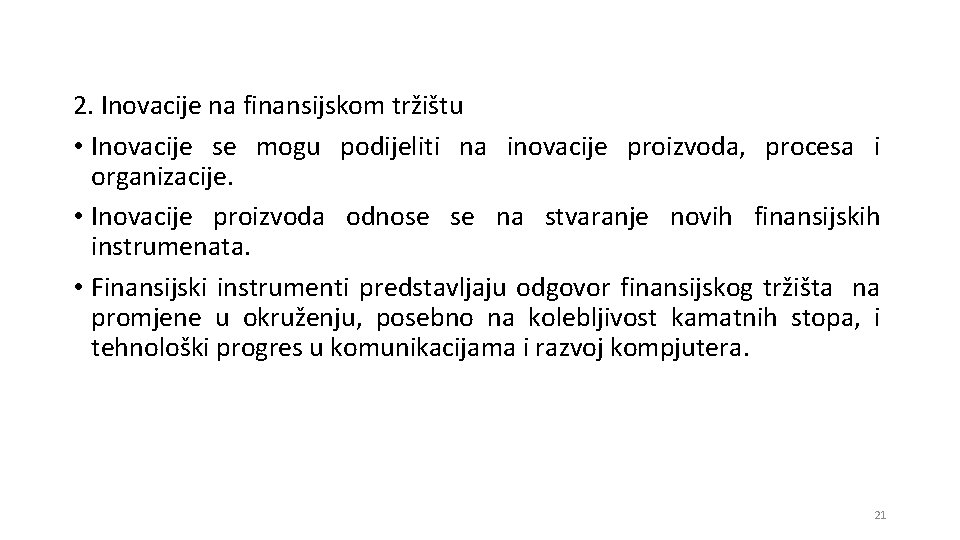 2. Inovacije na finansijskom tržištu

• Inovacije se mogu podijeliti na inovacije proizvoda, procesa i organizacije.

• Inovacije proizvoda odnose se na stvaranje novih finansijskih instrumenata.

• Finansijski instrumenti predstavljaju odgovor finansijskog tržišta na promjene u okruženju, posebno na kolebljivost kamatnih stopa, i tehnološki progres u komunikacijama i razvoj kompjutera.

21